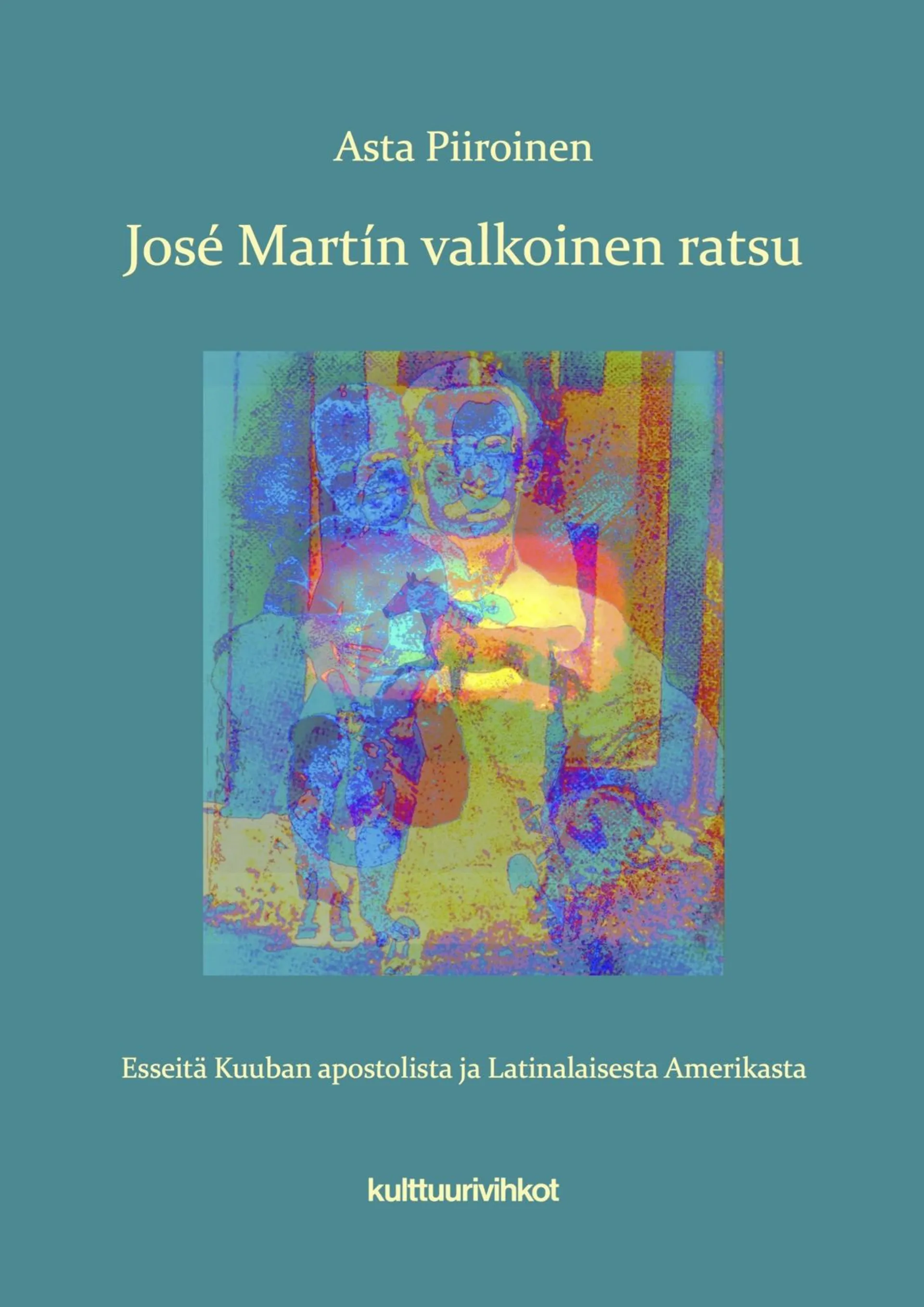 Asta Piiroinen

José Martín valkoinen ratsu

Esseitä Kuuban apostolista ja Latinalaisesta Amerikasta

kulttuurivihkot